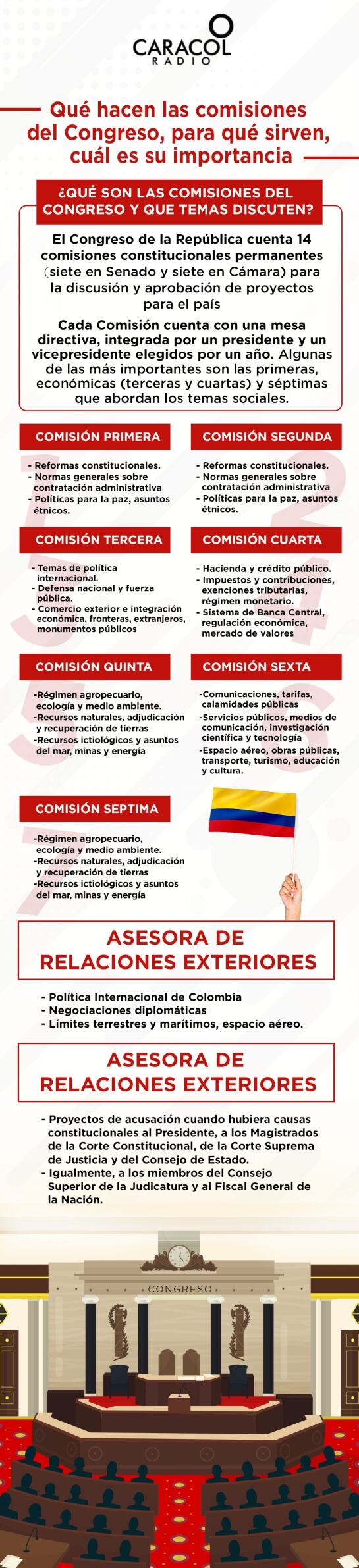 CARACOL RADIO

Qué hacen las comisiones del Congreso, para qué sirven, cuál es su importancia

¿QUÉ SON LAS COMISIONES DEL CONGRESO Y QUE TEMAS DISCUTEN?

El Congreso de la República cuenta 14 comisiones constitucionales permanentes (siete en Senado y siete en Cámara) para la discusión y aprobación de proyectos para el país

Cada Comisión cuenta con una mesa directiva, integrada por un presidente y un vicepresidente elegidos por un año. Algunas de las más importantes son las primeras, económicas (terceras y cuartas) y séptimas que abordan los temas sociales.

COMISIÓN PRIMERA

- Reformas constitucionales.
- Normas generales sobre contratación administrativa
- Políticas para la paz, asuntos étnicos.

COMISIÓN SEGUNDA

- Reformas constitucionales.
- Normas generales sobre contratación administrativa
- Políticas para la paz, asuntos étnicos.

COMISIÓN TERCERA

- Temas de política internacional.
- Defensa nacional y fuerza pública.
- Comercio exterior e integración económica, fronteras, extranjeros, monumentos públicos

COMISIÓN CUARTA

- Hacienda y crédito público.
- Impuestos y contribuciones, exenciones tributarias, régimen monetario.
- Sistema de Banca Central, regulación económica, mercado de valores

COMISIÓN QUINTA

-Régimen agropecuario, ecología y medio ambiente.
-Recursos naturales, adjudicación y recuperación de tierras
-Recursos ictiológicos y asuntos del mar, minas y energía

COMISIÓN SEXTA

-Comunicaciones, tarifas, calamidades públicas
-Servicios públicos, medios de comunicación, investigación científica y tecnología
-Espacio aéreo, obras públicas, transporte, turismo, educación y cultura.

COMISIÓN SEPTIMA

-Régimen agropecuario, ecología y medio ambiente.
-Recursos naturales, adjudicación y recuperación de tierras
-Recursos ictiológicos y asuntos del mar, minas y energía

ASESORA DE RELACIONES EXTERIORES

- Política Internacional de Colombia
- Negociaciones diplomáticas
- Límites terrestres y marítimos, espacio aéreo.

ASESORA DE RELACIONES EXTERIORES

- Proyectos de acusación cuando hubiera causas constitucionales al Presidente, a los Magistrados de la Corte Constitucional, de la Corte Suprema de Justicia y del Consejo de Estado.
- Igualmente, a los miembros del Consejo Superior de la Judicatura y al Fiscal General de la Nación.

CONGRESO